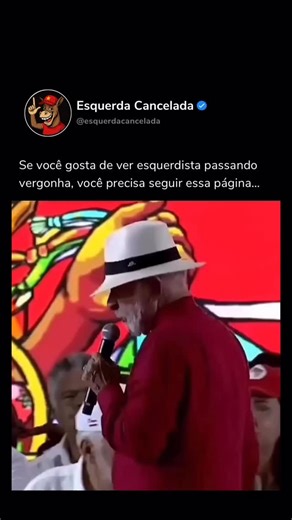 Esquerda Cancelada
@esquerdacancelada

Se você gosta de ver esquerdista passando vergonha, você precisa seguir essa página...